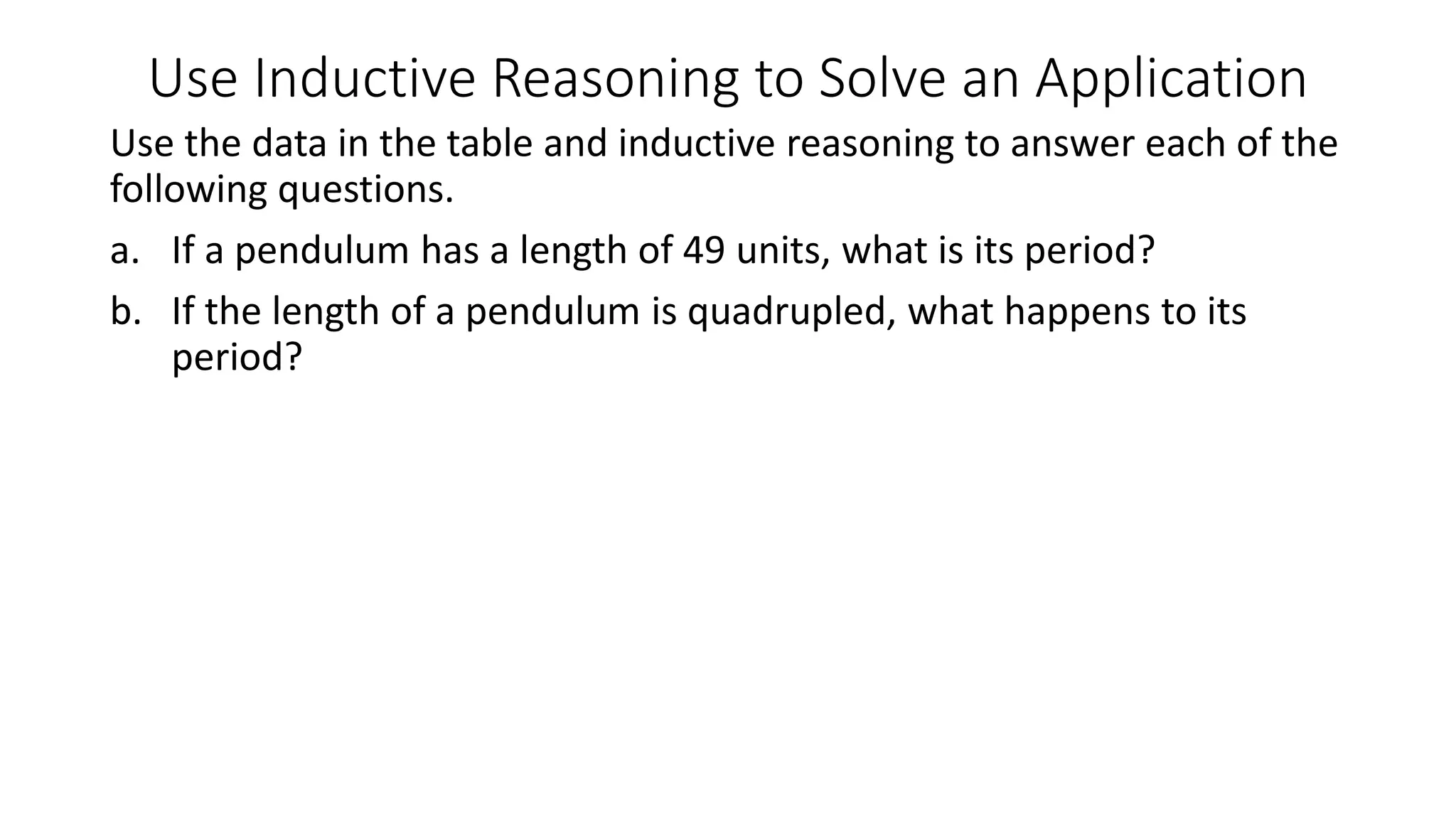 Use Inductive Reasoning to Solve an Application

Use the data in the table and inductive reasoning to answer each of the following questions.

a. If a pendulum has a length of 49 units, what is its period?

b. If the length of a pendulum is quadrupled, what happens to its period?